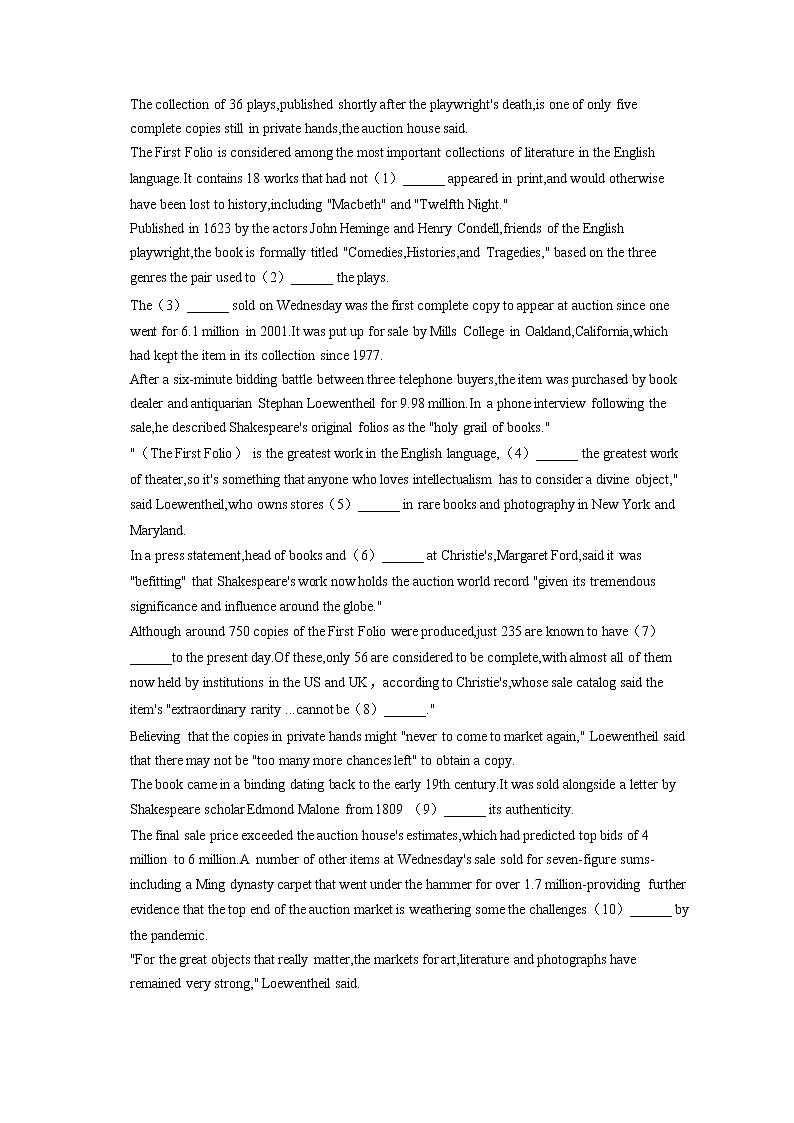 The collection of 36 plays,published shortly after the playwright's death,is one of only five complete copies still in private hands,the auction house said.

The First Folio is considered among the most important collections of literature in the English language.It contains 18 works that had not（1）______ appeared in print,and would otherwise have been lost to history,including "Macbeth" and "Twelfth Night."

Published in 1623 by the actors John Heminge and Henry Condell,friends of the English playwright,the book is formally titled "Comedies,Histories,and Tragedies," based on the three genres the pair used to（2）______ the plays.

The（3）______ sold on Wednesday was the first complete copy to appear at auction since one went for 6.1 million in 2001.It was put up for sale by Mills College in Oakland,California,which had kept the item in its collection since 1977.

After a six-minute bidding battle between three telephone buyers,the item was purchased by book dealer and antiquarian Stephan Loewentheil for 9.98 million.In a phone interview following the sale,he described Shakespeare's original folios as the "holy grail of books."

"（The First Folio） is the greatest work in the English language,（4）______ the greatest work of theater,so it's something that anyone who loves intellectualism has to consider a divine object," said Loewentheil,who owns stores（5）______ in rare books and photography in New York and Maryland.

In a press statement,head of books and（6）______ at Christie's,Margaret Ford,said it was "befitting" that Shakespeare's work now holds the auction world record "given its tremendous significance and influence around the globe."

Although around 750 copies of the First Folio were produced,just 235 are known to have（7）______to the present day.Of these,only 56 are considered to be complete,with almost all of them now held by institutions in the US and UK，according to Christie's,whose sale catalog said the item's "extraordinary rarity ...cannot be（8）______."

Believing that the copies in private hands might "never to come to market again," Loewentheil said that there may not be "too many more chances left" to obtain a copy.

The book came in a binding dating back to the early 19th century.It was sold alongside a letter by Shakespeare scholar Edmond Malone from 1809 （9）______ its authenticity.

The final sale price exceeded the auction house's estimates,which had predicted top bids of 4 million to 6 million.A number of other items at Wednesday's sale sold for seven-figure sums-including a Ming dynasty carpet that went under the hammer for over 1.7 million-providing further evidence that the top end of the auction market is weathering some the challenges（10）______ by the pandemic.

"For the great objects that really matter,the markets for art,literature and photographs have remained very strong," Loewentheil said.